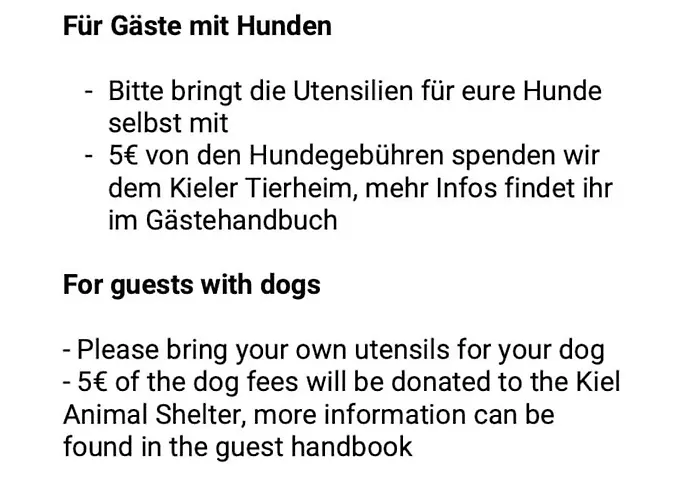 Für Gäste mit Hunden

- Bitte bringt die Utensilien für eure Hunde selbst mit
- 5€ von den Hundegebühren spenden wir dem Kieler Tierheim, mehr Infos findet ihr im Gästehandbuch

For guests with dogs

- Please bring your own utensils for your dog
- 5€ of the dog fees will be donated to the Kiel Animal Shelter, more information can be found in the guest handbook